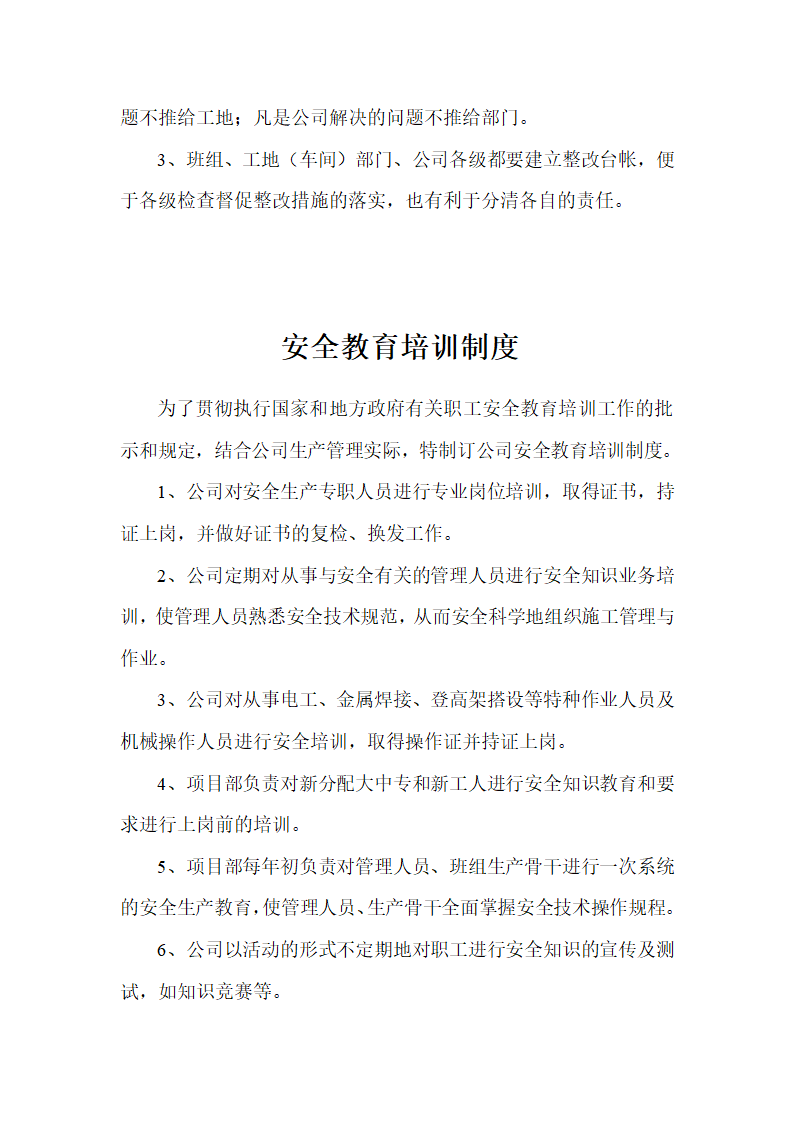 题不推给工地；凡是公司解决的问题不推给部门。

3、班组、工地（车间）部门、公司各级都要建立整改台帐，便于各级检查督促整改措施的落实，也有利于分清各自的责任。

安全教育培训制度

为了贯彻执行国家和地方政府有关职工安全教育培训工作的批示和规定，结合公司生产管理实际，特制订公司安全教育培训制度。

1、公司对安全生产专职人员进行专业岗位培训，取得证书，持证上岗，并做好证书的复检、换发工作。

2、公司定期对从事与安全有关的管理人员进行安全知识业务培训，使管理人员熟悉安全技术规范，从而安全科学地组织施工管理与作业。

3、公司对从事电工、金属焊接、登高架搭设等特种作业人员及机械操作人员进行安全培训，取得操作证并持证上岗。

4、项目部负责对新分配大中专和新工人进行安全知识教育和要求进行上岗前的培训。

5、项目部每年初负责对管理人员、班组生产骨干进行一次系统的安全生产教育，使管理人员、生产骨干全面掌握安全技术操作规程。

6、公司以活动的形式不定期地对职工进行安全知识的宣传及测试，如知识竞赛等。